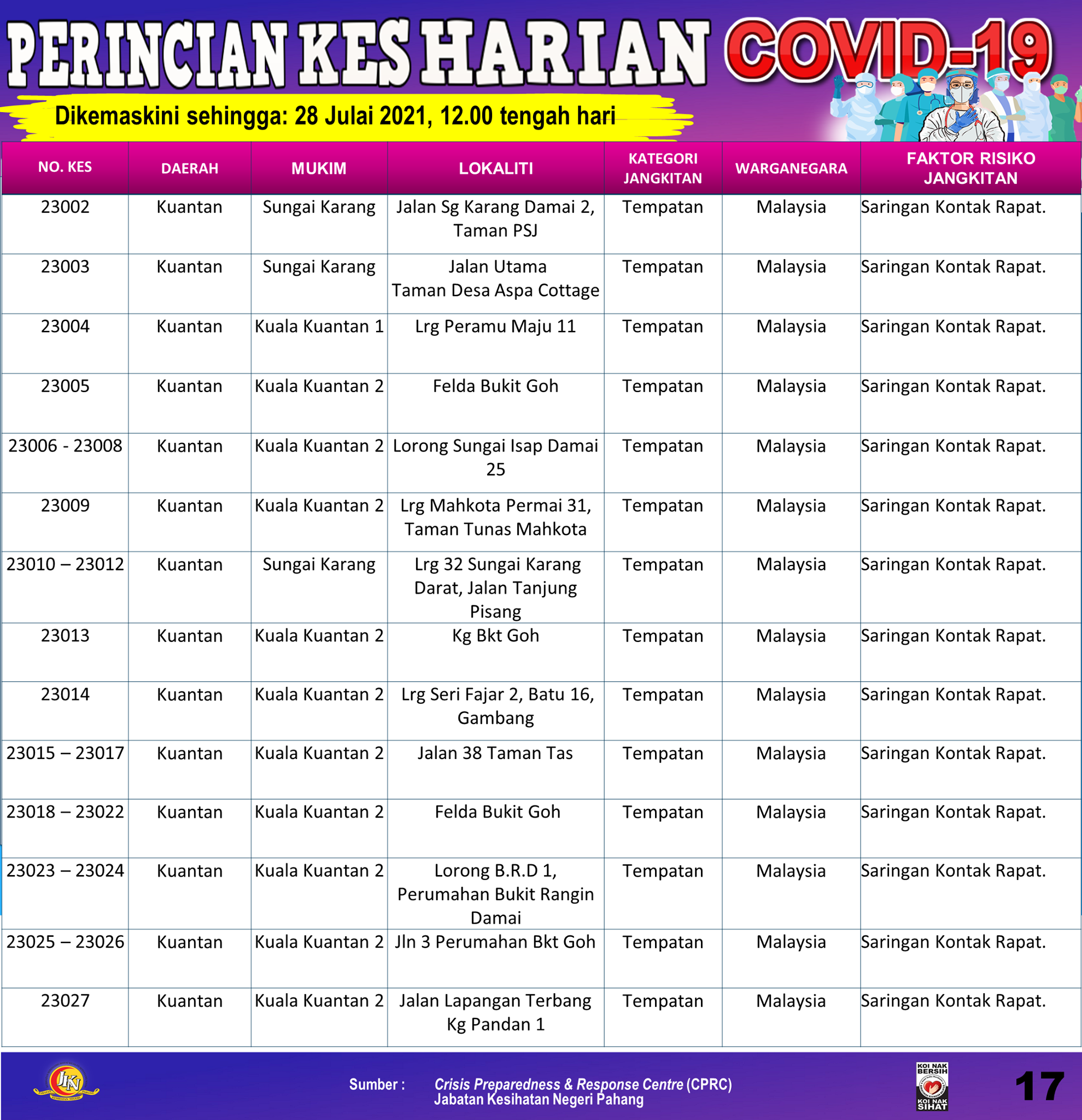 PERINCIAN KES HARIAN COVID-19

Dikemaskini sehingga: 28 Julai 2021, 12.00 tengah hari

| NO. KES | DAERAH | MUKIM | LOKALITI | KATEGORI JANGKITAN | WARGANEGARA | FAKTOR RISIKO JANGKITAN |
|---|---|---|---|---|---|---|
| 23002 | Kuantan | Sungai Karang | Jalan Sg Karang Damai 2, Taman PSJ | Tempatan | Malaysia | Saringan Kontak Rapat. |
| 23003 | Kuantan | Sungai Karang | Jalan Utama Taman Desa Aspa Cottage | Tempatan | Malaysia | Saringan Kontak Rapat. |
| 23004 | Kuantan | Kuala Kuantan 1 | Lrg Peramu Maju 11 | Tempatan | Malaysia | Saringan Kontak Rapat. |
| 23005 | Kuantan | Kuala Kuantan 2 | Felda Bukit Goh | Tempatan | Malaysia | Saringan Kontak Rapat. |
| 23006 - 23008 | Kuantan | Kuala Kuantan 2 | Lorong Sungai Isap Damai 25 | Tempatan | Malaysia | Saringan Kontak Rapat. |
| 23009 | Kuantan | Kuala Kuantan 2 | Lrg Mahkota Permai 31, Taman Tunas Mahkota | Tempatan | Malaysia | Saringan Kontak Rapat. |
| 23010 – 23012 | Kuantan | Sungai Karang | Lrg 32 Sungai Karang Darat, Jalan Tanjung Pisang | Tempatan | Malaysia | Saringan Kontak Rapat. |
| 23013 | Kuantan | Kuala Kuantan 2 | Kg Bkt Goh | Tempatan | Malaysia | Saringan Kontak Rapat. |
| 23014 | Kuantan | Kuala Kuantan 2 | Lrg Seri Fajar 2, Batu 16, Gambang | Tempatan | Malaysia | Saringan Kontak Rapat. |
| 23015 – 23017 | Kuantan | Kuala Kuantan 2 | Jalan 38 Taman Tas | Tempatan | Malaysia | Saringan Kontak Rapat. |
| 23018 – 23022 | Kuantan | Kuala Kuantan 2 | Felda Bukit Goh | Tempatan | Malaysia | Saringan Kontak Rapat. |
| 23023 – 23024 | Kuantan | Kuala Kuantan 2 | Lorong B.R.D 1, Perumahan Bukit Rangin Damai | Tempatan | Malaysia | Saringan Kontak Rapat. |
| 23025 – 23026 | Kuantan | Kuala Kuantan 2 | Jln 3 Perumahan Bkt Goh | Tempatan | Malaysia | Saringan Kontak Rapat. |
| 23027 | Kuantan | Kuala Kuantan 2 | Jalan Lapangan Terbang Kg Pandan 1 | Tempatan | Malaysia | Saringan Kontak Rapat. |

JKN

Sumber : Crisis Preparedness & Response Centre (CPRC) Jabatan Kesihatan Negeri Pahang

KOI NAK BERSIH KOI NAK SIHAT

17